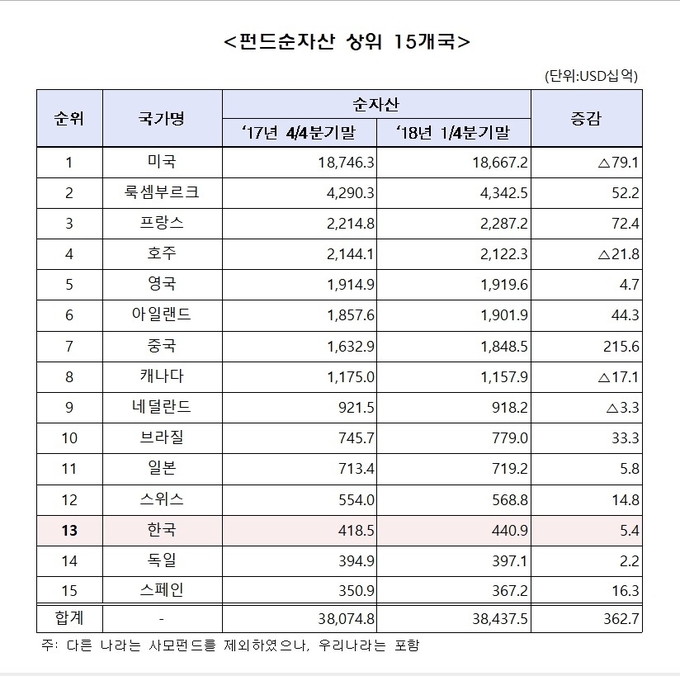 <펀드순자산 상위 15개국>

(단위:USD십억)

| 순위 | 국가명 | 순자산 '17년 4/4분기말 | 순자산 '18년 1/4분기말 | 증감 |
|---|---|---|---|---|
| 1 | 미국 | 18,746.3 | 18,667.2 | △79.1 |
| 2 | 룩셈부르크 | 4,290.3 | 4,342.5 | 52.2 |
| 3 | 프랑스 | 2,214.8 | 2,287.2 | 72.4 |
| 4 | 호주 | 2,144.1 | 2,122.3 | △21.8 |
| 5 | 영국 | 1,914.9 | 1,919.6 | 4.7 |
| 6 | 아일랜드 | 1,857.6 | 1,901.9 | 44.3 |
| 7 | 중국 | 1,632.9 | 1,848.5 | 215.6 |
| 8 | 캐나다 | 1,175.0 | 1,157.9 | △17.1 |
| 9 | 네덜란드 | 921.5 | 918.2 | △3.3 |
| 10 | 브라질 | 745.7 | 779.0 | 33.3 |
| 11 | 일본 | 713.4 | 719.2 | 5.8 |
| 12 | 스위스 | 554.0 | 568.8 | 14.8 |
| 13 | 한국 | 418.5 | 440.9 | 5.4 |
| 14 | 독일 | 394.9 | 397.1 | 2.2 |
| 15 | 스페인 | 350.9 | 367.2 | 16.3 |
| 합계 | - | 38,074.8 | 38,437.5 | 362.7 |

주: 다른 나라는 사모펀드를 제외하였으나, 우리나라는 포함